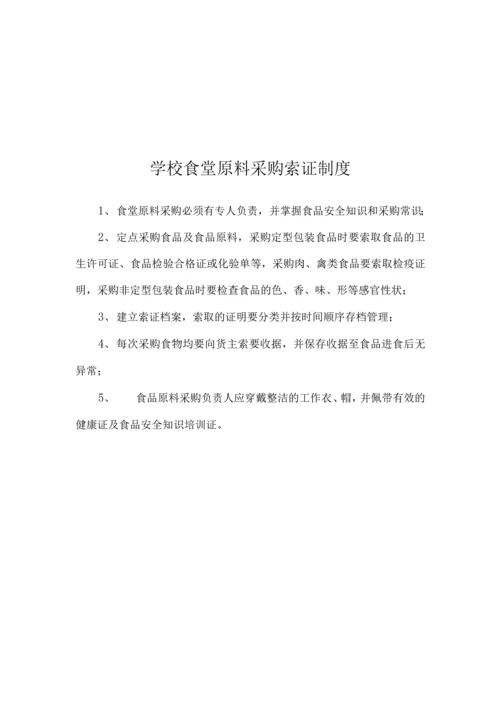 学校食堂原料采购索证制度

1、食堂原料采购必须有专人负责，并掌握食品安全知识和采购常识;

2、定点采购食品及食品原料，采购定型包装食品时要索取食品的卫生许可证、食品检验合格证或化验单等，采购肉、禽类食品要索取检疫证明，采购非定型包装食品时要检查食品的色、香、味、形等感官性状;

3、建立索证档案，索取的证明要分类并按时间顺序存档管理;

4、每次采购食物均要向货主索要收据，并保存收据至食品进食后无异常;

5、　食品原料采购负责人应穿戴整洁的工作衣、帽，并佩带有效的健康证及食品安全知识培训证。